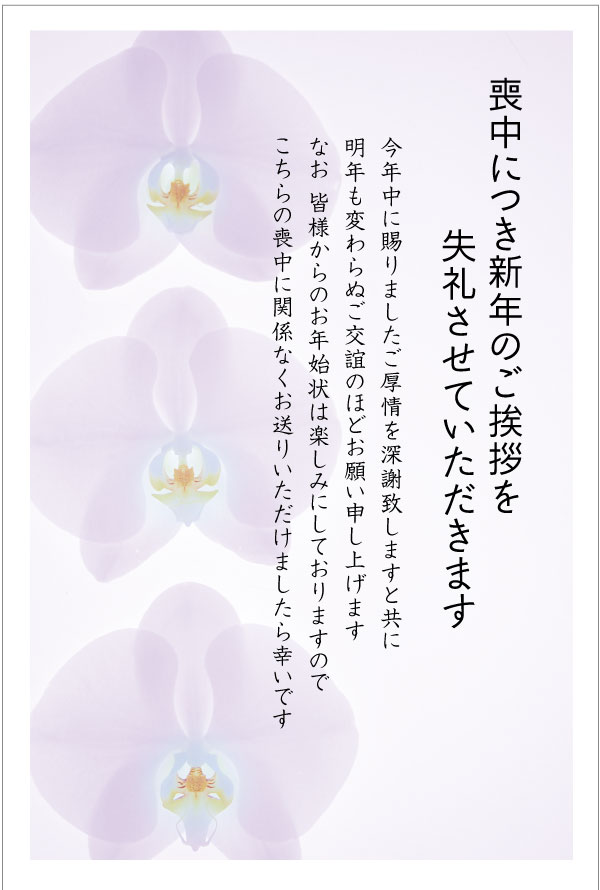 喪中につき新年のご挨拶を
失礼させていただきます

今年中に賜りましたご厚情を深謝致しますと共に
明年も変わらぬご交誼のほどお願い申し上げます
なお 皆様からのお年始状は楽しみにしておりますので
こちらの喪中に関係なくお送りいただけましたら幸いです